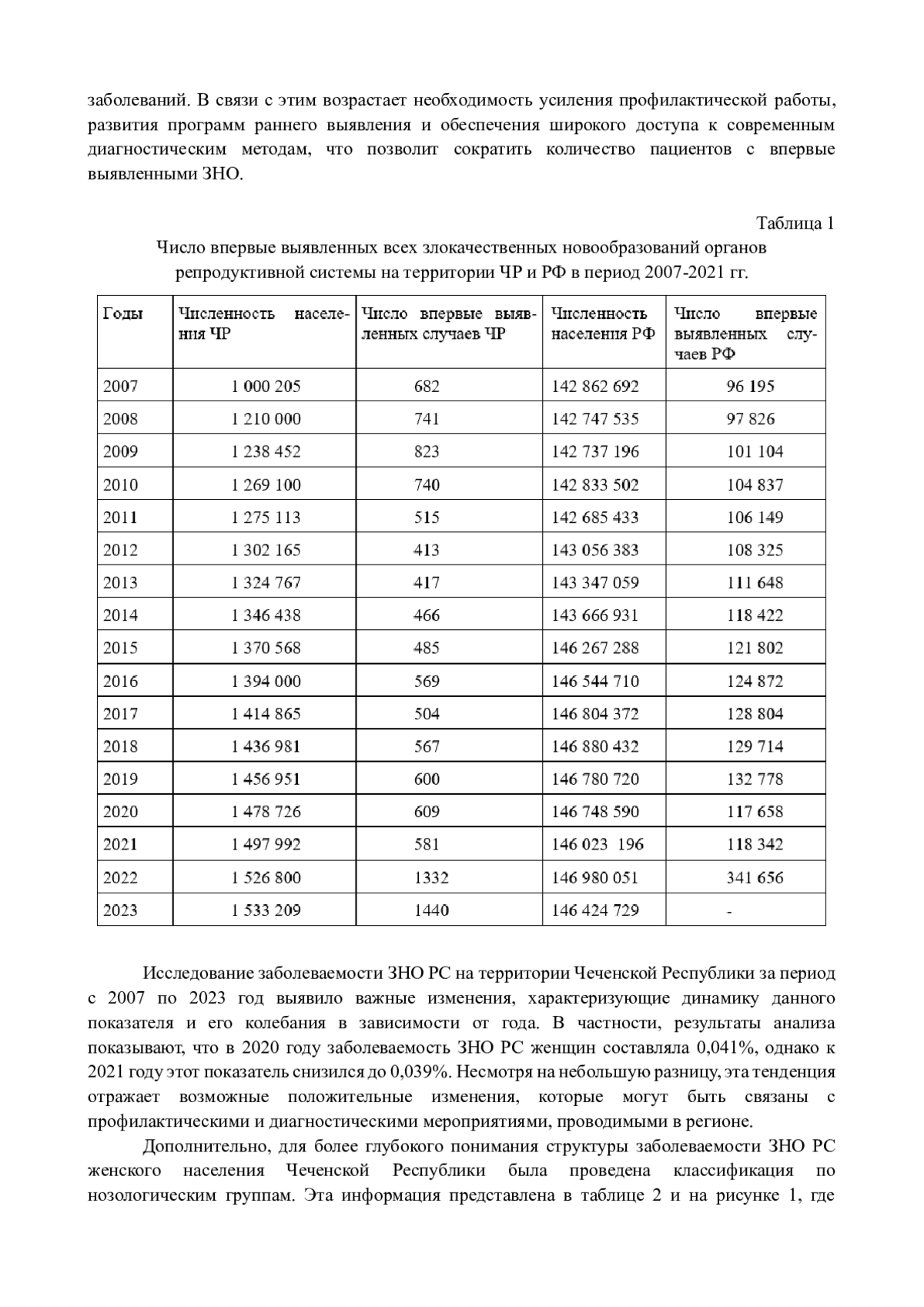 заболеваний. В связи с этим возрастает необходимость усиления профилактической работы, развития программ раннего выявления и обеспечения широкого доступа к современным диагностическим методам, что позволит сократить количество пациентов с впервые выявленными ЗНО.

Таблица 1
Число впервые выявленных всех злокачественных новообразований органов репродуктивной системы на территории ЧР и РФ в период 2007-2021 гг.

| Годы | Численность населения ЧР | Число впервые выявленных случаев ЧР | Численность населения РФ | Число впервые выявленных случаев РФ |
|---|---|---|---|---|
| 2007 | 1 000 205 | 682 | 142 862 692 | 96 195 |
| 2008 | 1 210 000 | 741 | 142 747 535 | 97 826 |
| 2009 | 1 238 452 | 823 | 142 737 196 | 101 104 |
| 2010 | 1 269 100 | 740 | 142 833 502 | 104 837 |
| 2011 | 1 275 113 | 515 | 142 685 433 | 106 149 |
| 2012 | 1 302 165 | 413 | 143 056 383 | 108 325 |
| 2013 | 1 324 767 | 417 | 143 347 059 | 111 648 |
| 2014 | 1 346 438 | 466 | 143 666 931 | 118 422 |
| 2015 | 1 370 568 | 485 | 146 267 288 | 121 802 |
| 2016 | 1 394 000 | 569 | 146 544 710 | 124 872 |
| 2017 | 1 414 865 | 504 | 146 804 372 | 128 804 |
| 2018 | 1 436 981 | 567 | 146 880 432 | 129 714 |
| 2019 | 1 456 951 | 600 | 146 780 720 | 132 778 |
| 2020 | 1 478 726 | 609 | 146 748 590 | 117 658 |
| 2021 | 1 497 992 | 581 | 146 023 196 | 118 342 |
| 2022 | 1 526 800 | 1332 | 146 980 051 | 341 656 |
| 2023 | 1 533 209 | 1440 | 146 424 729 | - |

Исследование заболеваемости ЗНО РС на территории Чеченской Республики за период с 2007 по 2023 год выявило важные изменения, характеризующие динамику данного показателя и его колебания в зависимости от года. В частности, результаты анализа показывают, что в 2020 году заболеваемость ЗНО РС женщин составляла 0,041%, однако к 2021 году этот показатель снизился до 0,039%. Несмотря на небольшую разницу, эта тенденция отражает возможные положительные изменения, которые могут быть связаны с профилактическими и диагностическими мероприятиями, проводимыми в регионе.

Дополнительно, для более глубокого понимания структуры заболеваемости ЗНО РС женского населения Чеченской Республики была проведена классификация по нозологическим группам. Эта информация представлена в таблице 2 и на рисунке 1, где